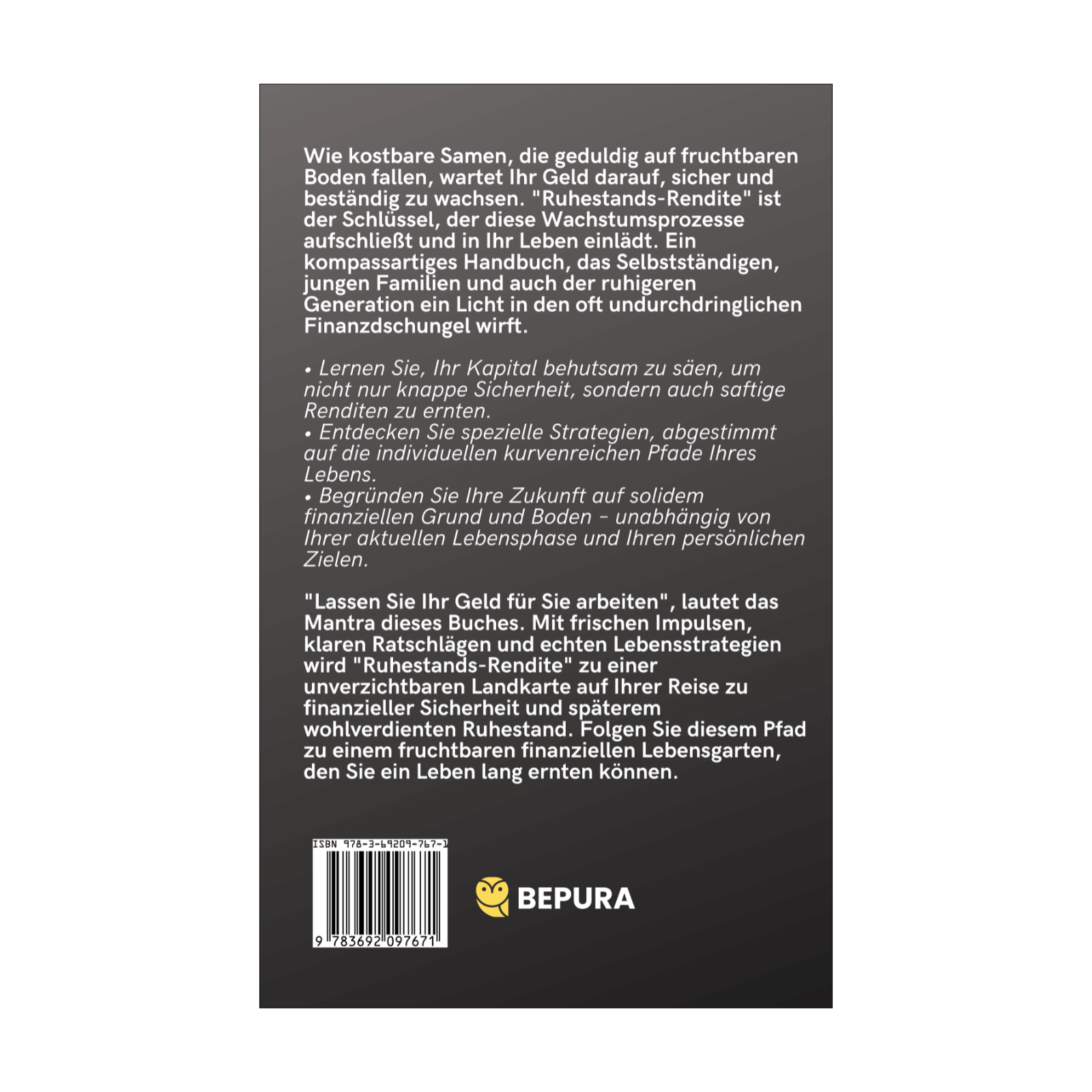 Wie kostbare Samen, die geduldig auf fruchtbaren Boden fallen, wartet Ihr Geld darauf, sicher und beständig zu wachsen. "Ruhestands-Rendite" ist der Schlüssel, der diese Wachstumsprozesse aufschließt und in Ihr Leben einlädt. Ein kompassartiges Handbuch, das Selbstständigen, jungen Familien und auch der ruhigeren Generation ein Licht in den oft undurchdringlichen Finanzdschungel wirft.

• Lernen Sie, Ihr Kapital behutsam zu säen, um nicht nur knappe Sicherheit, sondern auch saftige Renditen zu ernten.
• Entdecken Sie spezielle Strategien, abgestimmt auf die individuellen kurvenreichen Pfade Ihres Lebens.
• Begründen Sie Ihre Zukunft auf solidem finanziellen Grund und Boden - unabhängig von Ihrer aktuellen Lebensphase und Ihren persönlichen Zielen.

"Lassen Sie Ihr Geld für Sie arbeiten", lautet das Mantra dieses Buches. Mit frischen Impulsen, klaren Ratschlägen und echten Lebensstrategien wird "Ruhestands-Rendite" zu einer unverzichtbaren Landkarte auf Ihrer Reise zu finanzieller Sicherheit und späterem wohlverdienten Ruhestand. Folgen Sie diesem Pfad zu einem fruchtbaren finanziellen Lebensgarten, den Sie ein Leben lang ernten können.

ISBN 978-3-69209-767-1
9 783692 097671

BEPURA